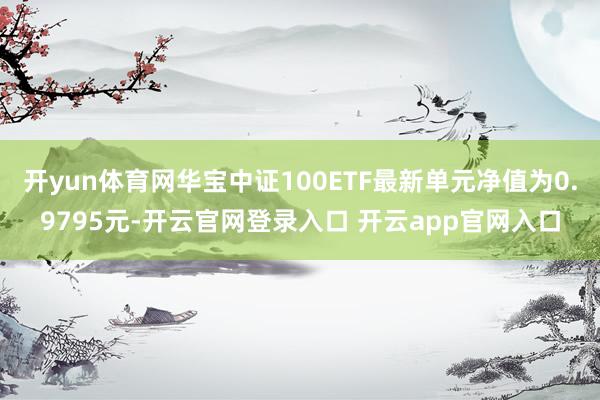 开yun体育网华宝中证100ETF最新单元净值为0.9795元-开云官网登录入口 开云app官网入口